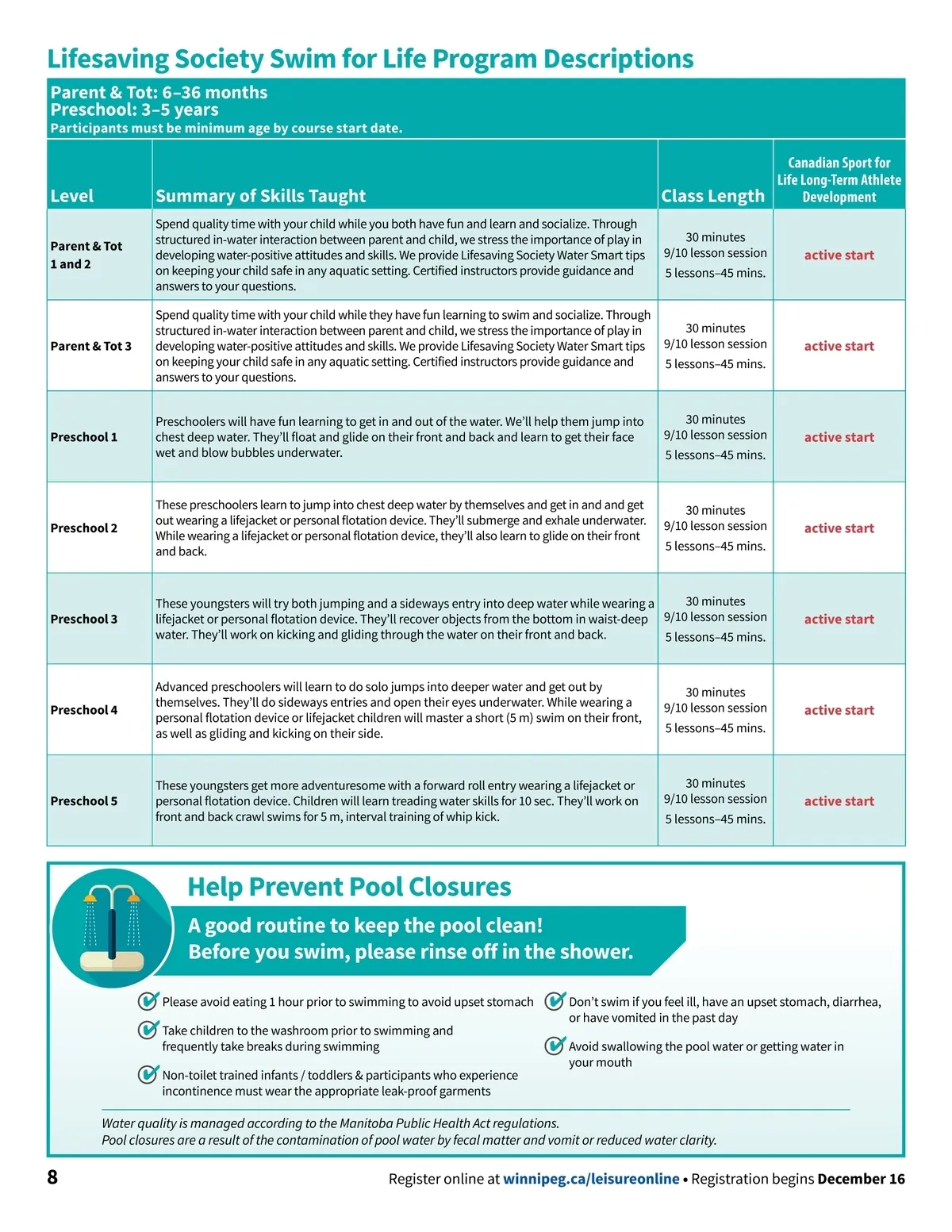 Lifesaving Society Swim for Life Program Descriptions

Parent & Tot: 6–36 months
Preschool: 3–5 years
Participants must be minimum age by course start date.

| Level | Summary of Skills Taught | Class Length | Canadian Sport for Life Long-Term Athlete Development |
|---|---|---|---|
| Parent & Tot 1 and 2 | Spend quality time with your child while you both have fun and learn and socialize. Through structured in-water interaction between parent and child, we stress the importance of play in developing water-positive attitudes and skills. We provide Lifesaving Society Water Smart tips on keeping your child safe in any aquatic setting. Certified instructors provide guidance and answers to your questions. | 30 minutes 9/10 lesson session 5 lessons–45 mins. | active start |
| Parent & Tot 3 | Spend quality time with your child while they have fun learning to swim and socialize. Through structured in-water interaction between parent and child, we stress the importance of play in developing water-positive attitudes and skills. We provide Lifesaving Society Water Smart tips on keeping your child safe in any aquatic setting. Certified instructors provide guidance and answers to your questions. | 30 minutes 9/10 lesson session 5 lessons–45 mins. | active start |
| Preschool 1 | Preschoolers will have fun learning to get in and out of the water. We'll help them jump into chest deep water. They'll float and glide on their front and back and learn to get their face wet and blow bubbles underwater. | 30 minutes 9/10 lesson session 5 lessons–45 mins. | active start |
| Preschool 2 | These preschoolers learn to jump into chest deep water by themselves and get in and and get out wearing a lifejacket or personal flotation device. They'll submerge and exhale underwater. While wearing a lifejacket or personal flotation device, they'll also learn to glide on their front and back. | 30 minutes 9/10 lesson session 5 lessons–45 mins. | active start |
| Preschool 3 | These youngsters will try both jumping and a sideways entry into deep water while wearing a lifejacket or personal flotation device. They'll recover objects from the bottom in waist-deep water. They'll work on kicking and gliding through the water on their front and back. | 30 minutes 9/10 lesson session 5 lessons–45 mins. | active start |
| Preschool 4 | Advanced preschoolers will learn to do solo jumps into deeper water and get out by themselves. They'll do sideways entries and open their eyes underwater. While wearing a personal flotation device or lifejacket children will master a short (5 m) swim on their front, as well as gliding and kicking on their side. | 30 minutes 9/10 lesson session 5 lessons–45 mins. | active start |
| Preschool 5 | These youngsters get more adventuresome with a forward roll entry wearing a lifejacket or personal flotation device. Children will learn treading water skills for 10 sec. They'll work on front and back crawl swims for 5 m, interval training of whip kick. | 30 minutes 9/10 lesson session 5 lessons–45 mins. | active start |

Help Prevent Pool Closures

A good routine to keep the pool clean!
Before you swim, please rinse off in the shower.

Please avoid eating 1 hour prior to swimming to avoid upset stomach

Take children to the washroom prior to swimming and frequently take breaks during swimming

Non-toilet trained infants / toddlers & participants who experience incontinence must wear the appropriate leak-proof garments

Don't swim if you feel ill, have an upset stomach, diarrhea, or have vomited in the past day

Avoid swallowing the pool water or getting water in your mouth

Water quality is managed according to the Manitoba Public Health Act regulations.
Pool closures are a result of the contamination of pool water by fecal matter and vomit or reduced water clarity.

8

Register online at winnipeg.ca/leisureonline • Registration begins December 16